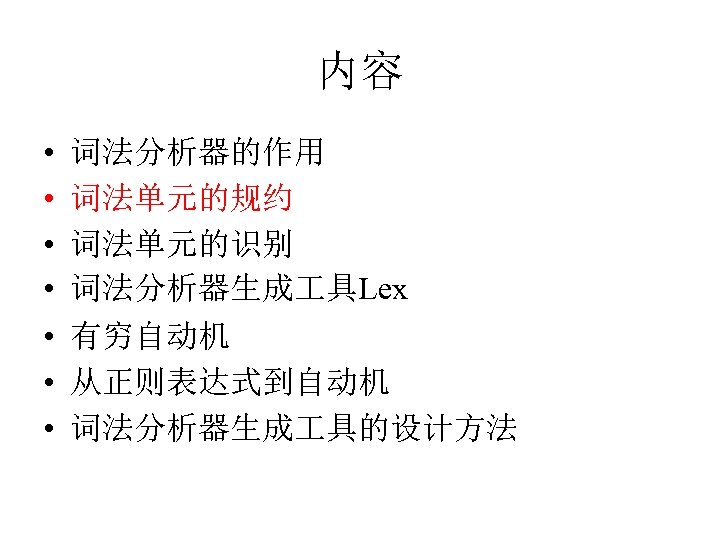 内容

• 词法分析器的作用
• 词法单元的规约
• 词法单元的识别
• 词法分析器生成工具Lex
• 有穷自动机
• 从正则表达式到自动机
• 词法分析器生成工具的设计方法